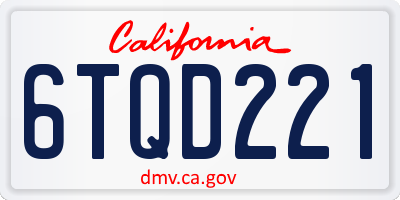 California

6TQD221

dmv.ca.gov